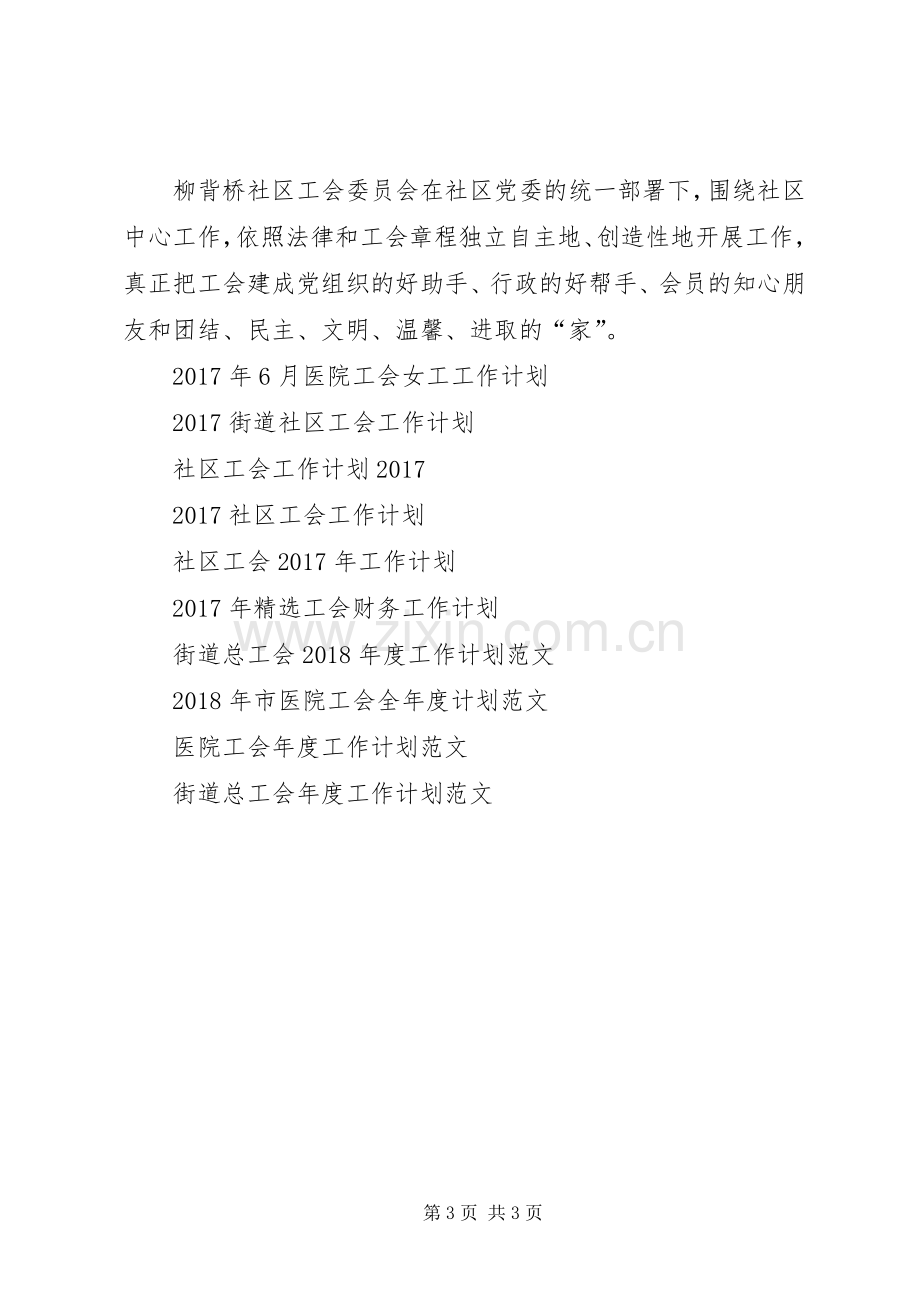 柳背桥社区工会委员会在社区党委的统一部署下，围绕社区中心工作，依照法律和工会章程独立自主地、创造性地开展工作，真正把工会建成党组织的好助手、行政的好帮手、会员的知心朋友和团结、民主、文明、温馨、进取的“家”。

2017年6月医院工会女工工作计划

2017街道社区工会工作计划

社区工会工作计划2017

2017社区工会工作计划

社区工会2017年工作计划

2017年精选工会财务工作计划

街道总工会2018年度工作计划范文

2018年市医院工会全年度计划范文

医院工会年度工作计划范文

街道总工会年度工作计划范文

第3页 共3页

www.zixin.com.cn